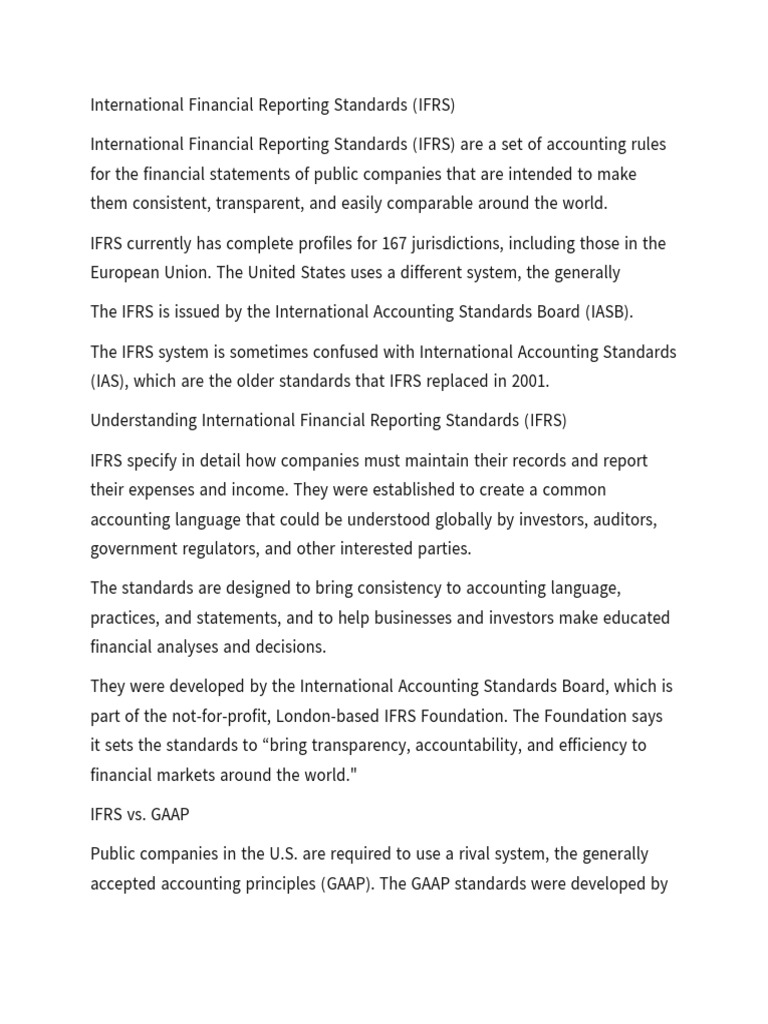 International Financial Reporting Standards (IFRS)

International Financial Reporting Standards (IFRS) are a set of accounting rules for the financial statements of public companies that are intended to make them consistent, transparent, and easily comparable around the world.

IFRS currently has complete profiles for 167 jurisdictions, including those in the European Union. The United States uses a different system, the generally

The IFRS is issued by the International Accounting Standards Board (IASB).

The IFRS system is sometimes confused with International Accounting Standards (IAS), which are the older standards that IFRS replaced in 2001.

Understanding International Financial Reporting Standards (IFRS)

IFRS specify in detail how companies must maintain their records and report their expenses and income. They were established to create a common accounting language that could be understood globally by investors, auditors, government regulators, and other interested parties.

The standards are designed to bring consistency to accounting language, practices, and statements, and to help businesses and investors make educated financial analyses and decisions.

They were developed by the International Accounting Standards Board, which is part of the not-for-profit, London-based IFRS Foundation. The Foundation says it sets the standards to “bring transparency, accountability, and efficiency to financial markets around the world."

IFRS vs. GAAP

Public companies in the U.S. are required to use a rival system, the generally accepted accounting principles (GAAP). The GAAP standards were developed by